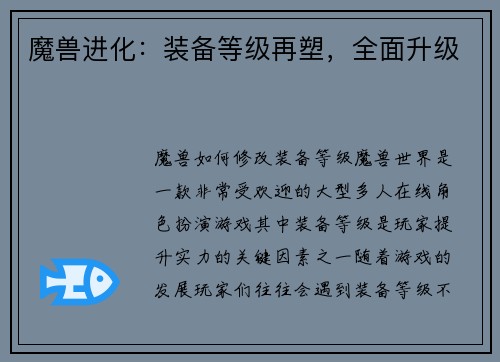 魔兽进化：装备等级再塑，全面升级

魔兽如何修改装备等级魔兽世界是一款非常受欢迎的大型多人在线角色扮演游戏其中装备等级是玩家提升实力的关键因素之一随着游戏的发展玩家们往往会遇到装备等级不